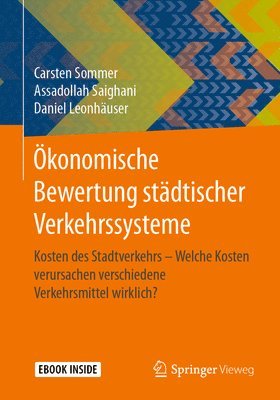 Carsten Sommer
Assadollah Saighani
Daniel Leonhäuser

Ökonomische Bewertung städtischer Verkehrssysteme

Kosten des Stadtverkehrs – Welche Kosten verursachen verschiedene Verkehrsmittel wirklich?

EBOOK INSIDE

Springer Vieweg